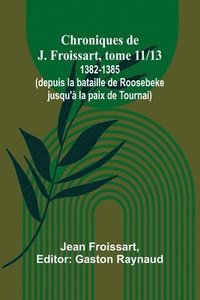 Chroniques de J. Froissart, tome 11/13
1382-1385
(depuis la bataille de Roosebeke jusqu'à la paix de Tournai)

Jean Froissart,
Editor: Gaston Raynaud